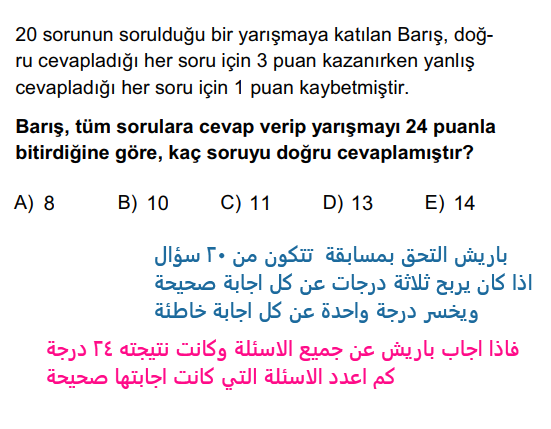 20 sorunun sorulduğu bir yarışmaya katılan Barış, doğru cevapladığı her soru için 3 puan kazanırken yanlış cevapladığı her soru için 1 puan kaybetmiştir.

Barış, tüm sorulara cevap verip yarışmayı 24 puanla bitirdiğine göre, kaç soruyu doğru cevaplamıştır?

A) 8 B) 10 C) 11 D) 13 E) 14

باريش التحق بمسابقة تتكون من ٢٠ سؤال
اذا كان يربح ثلاثة درجات عن كل اجابة صحيحة
ويخسر درجة واحدة عن كل اجابة خاطئة

فاذا اجاب باريش عن جميع الاسئلة وكانت نتيجته ٢٤ درجة
كم اعدد الاسئلة التي كانت اجابتها صحيحة